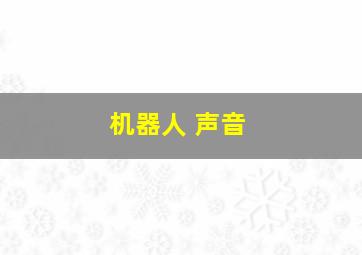 机器人 声音